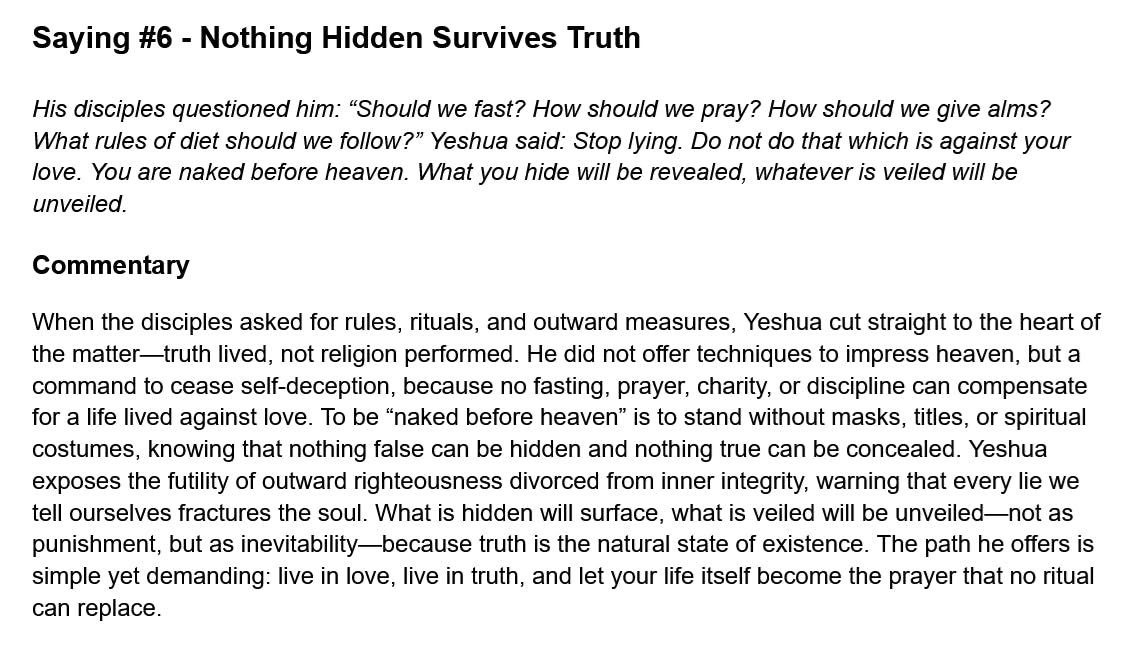 Saying #6 - Nothing Hidden Survives Truth

His disciples questioned him: “Should we fast? How should we pray? How should we give alms? What rules of diet should we follow?” Yeshua said: Stop lying. Do not do that which is against your love. You are naked before heaven. What you hide will be revealed, whatever is veiled will be unveiled.

Commentary

When the disciples asked for rules, rituals, and outward measures, Yeshua cut straight to the heart of the matter—truth lived, not religion performed. He did not offer techniques to impress heaven, but a command to cease self-deception, because no fasting, prayer, charity, or discipline can compensate for a life lived against love. To be “naked before heaven” is to stand without masks, titles, or spiritual costumes, knowing that nothing false can be hidden and nothing true can be concealed. Yeshua exposes the futility of outward righteousness divorced from inner integrity, warning that every lie we tell ourselves fractures the soul. What is hidden will surface, what is veiled will be unveiled—not as punishment, but as inevitability—because truth is the natural state of existence. The path he offers is simple yet demanding: live in love, live in truth, and let your life itself become the prayer that no ritual can replace.